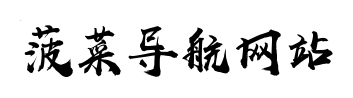 菠菜导航网站